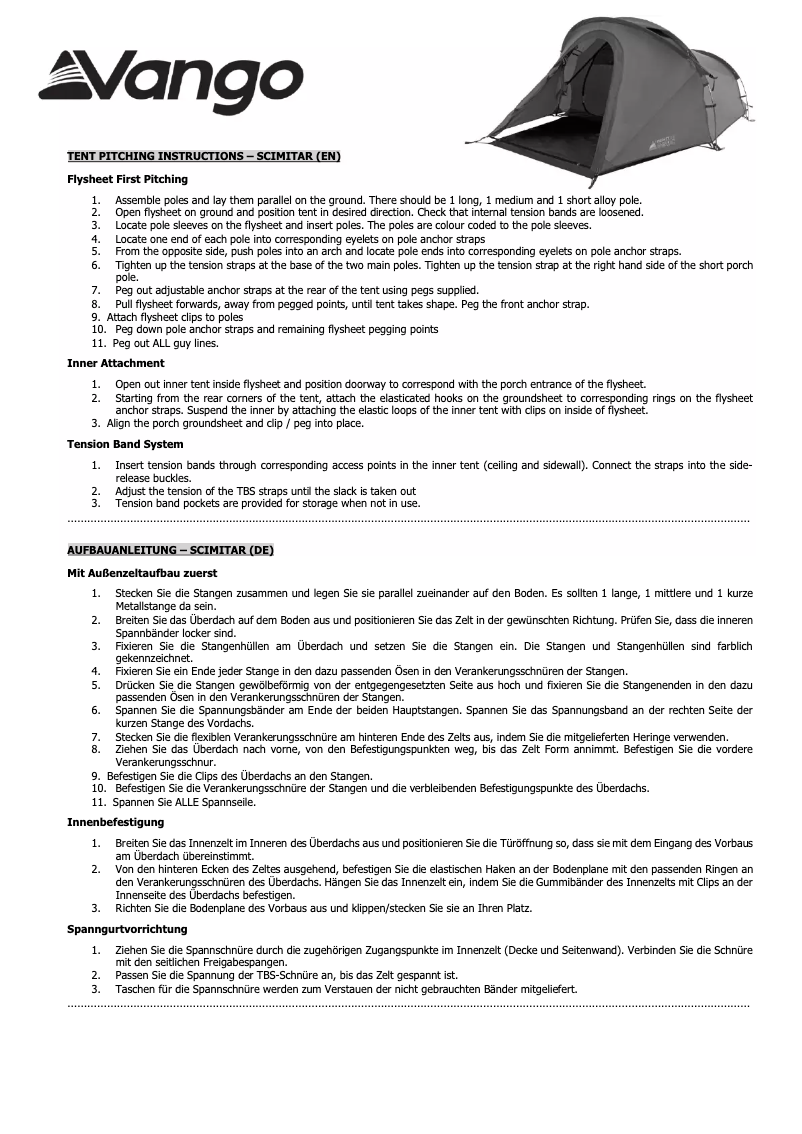 Vango

TENT PITCHING INSTRUCTIONS – SCIMITAR (EN)

Flysheet First Pitching

1. Assemble poles and lay them parallel on the ground. There should be 1 long, 1 medium and 1 short alloy pole.
2. Open flysheet on ground and position tent in desired direction. Check that internal tension bands are loosened.
3. Locate pole sleeves on the flysheet and insert poles. The poles are colour coded to the pole sleeves.
4. Locate one end of each pole into corresponding eyelets on pole anchor straps
5. From the opposite side, push poles into an arch and locate pole ends into corresponding eyelets on pole anchor straps.
6. Tighten up the tension straps at the base of the two main poles. Tighten up the tension strap at the right hand side of the short porch pole.
7. Peg out adjustable anchor straps at the rear of the tent using pegs supplied.
8. Pull flysheet forwards, away from pegged points, until tent takes shape. Peg the front anchor strap.
9. Attach flysheet clips to poles
10. Peg down pole anchor straps and remaining flysheet pegging points
11. Peg out ALL guy lines.

Inner Attachment

1. Open out inner tent inside flysheet and position doorway to correspond with the porch entrance of the flysheet.
2. Starting from the rear corners of the tent, attach the elasticated hooks on the groundsheet to corresponding rings on the flysheet anchor straps. Suspend the inner by attaching the elastic loops of the inner tent with clips on inside of flysheet.
3. Align the porch groundsheet and clip / peg into place.

Tension Band System

1. Insert tension bands through corresponding access points in the inner tent (ceiling and sidewall). Connect the straps into the side-release buckles.
2. Adjust the tension of the TBS straps until the slack is taken out
3. Tension band pockets are provided for storage when not in use.

AUFBAUANLEITUNG – SCIMITAR (DE)

Mit Außenzeltaufbau zuerst

1. Stecken Sie die Stangen zusammen und legen Sie sie parallel zueinander auf den Boden. Es sollten 1 lange, 1 mittlere und 1 kurze Metallstange da sein.
2. Breiten Sie das Überdach auf dem Boden aus und positionieren Sie das Zelt in der gewünschten Richtung. Prüfen Sie, dass die inneren Spannbänder locker sind.
3. Fixieren Sie die Stangenhüllen am Überdach und setzen Sie die Stangen ein. Die Stangen und Stangenhüllen sind farblich gekennzeichnet.
4. Fixieren Sie ein Ende jeder Stange in den dazu passenden Ösen in den Verankerungsschnüren der Stangen.
5. Drücken Sie die Stangen gewölbeförmig von der entgegengesetzten Seite aus hoch und fixieren Sie die Stangenenden in den dazu passenden Ösen in den Verankerungsschnüren der Stangen.
6. Spannen Sie die Spannungsbänder am Ende der beiden Hauptstangen. Spannen Sie das Spannungsband an der rechten Seite der kurzen Stange des Vordachs.
7. Stecken Sie die flexiblen Verankerungsschnüre am hinteren Ende des Zelts aus, indem Sie die mitgelieferten Heringe verwenden.
8. Ziehen Sie das Überdach nach vorne, von den Befestigungspunkten weg, bis das Zelt Form annimmt. Befestigen Sie die vordere Verankerungsschnur.
9. Befestigen Sie die Clips des Überdachs an den Stangen.
10. Befestigen Sie die Verankerungsschnüre der Stangen und die verbleibenden Befestigungspunkte des Überdachs.
11. Spannen Sie ALLE Spannseile.

Innenbefestigung

1. Breiten Sie das Innenzelt im Inneren des Überdachs aus und positionieren Sie die Türöffnung so, dass sie mit dem Eingang des Vorbaus am Überdach übereinstimmt.
2. Von den hinteren Ecken des Zeltes ausgehend, befestigen Sie die elastischen Haken an der Bodenplane mit den passenden Ringen an den Verankerungsschnüren des Überdachs. Hängen Sie das Innenzelt ein, indem Sie die Gummibänder des Innenzelts mit Clips an der Innenseite des Überdachs befestigen.
3. Richten Sie die Bodenplane des Vorbaus aus und klippen/stecken Sie sie an Ihren Platz.

Spanngurtvorrichtung

1. Ziehen Sie die Spannschnüre durch die zugehörigen Zugangspunkte im Innenzelt (Decke und Seitenwand). Verbinden Sie die Schnüre mit den seitlichen Freigabespangen.
2. Passen Sie die Spannung der TBS-Schnüre an, bis das Zelt gespannt ist.
3. Taschen für die Spannschnüre werden zum Verstauen der nicht gebrauchten Bänder mitgeliefert.